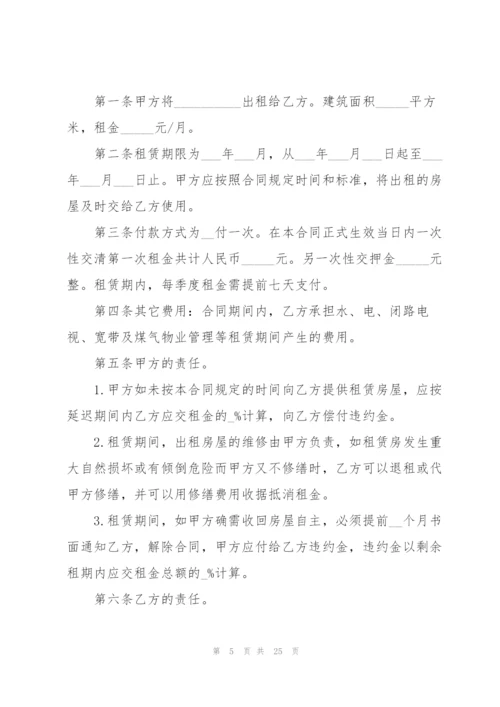 第一条甲方将__________出租给乙方。建筑面积_____平方米，租金_____元/月。

第二条租赁期限为___年___月，从___年___月___日起至___年___月___日止。甲方应按照合同规定时间和标准，将出租的房屋及时交给乙方使用。

第三条付款方式为__付一次。在本合同正式生效当日内一次性交清第一次租金共计人民币_____元。另一次性交押金_____元整。租赁期内，每季度租金需提前七天支付。

第四条其它费用：合同期间内，乙方承担水、电、闭路电视、宽带及煤气物业管理等租赁期间产生的费用。

第五条甲方的责任。

1.甲方如未按本合同规定的时间向乙方提供租赁房屋，应按延迟期间内乙方应交租金的_%计算，向乙方偿付违约金。

2.租赁期间，出租房屋的维修由甲方负责，如租赁房发生重大自然损坏或有倾倒危险而甲方又不修缮时，乙方可以退租或代甲方修缮，并可以用修缮费用收据抵消租金。

3.租赁期间，如甲方确需收回房屋自主，必须提前__个月书面通知乙方，解除合同，甲方应付给乙方违约金，违约金以剩余租期内应交租金总额的_%计算。

第六条乙方的责任。

第 5 页 共 25 页